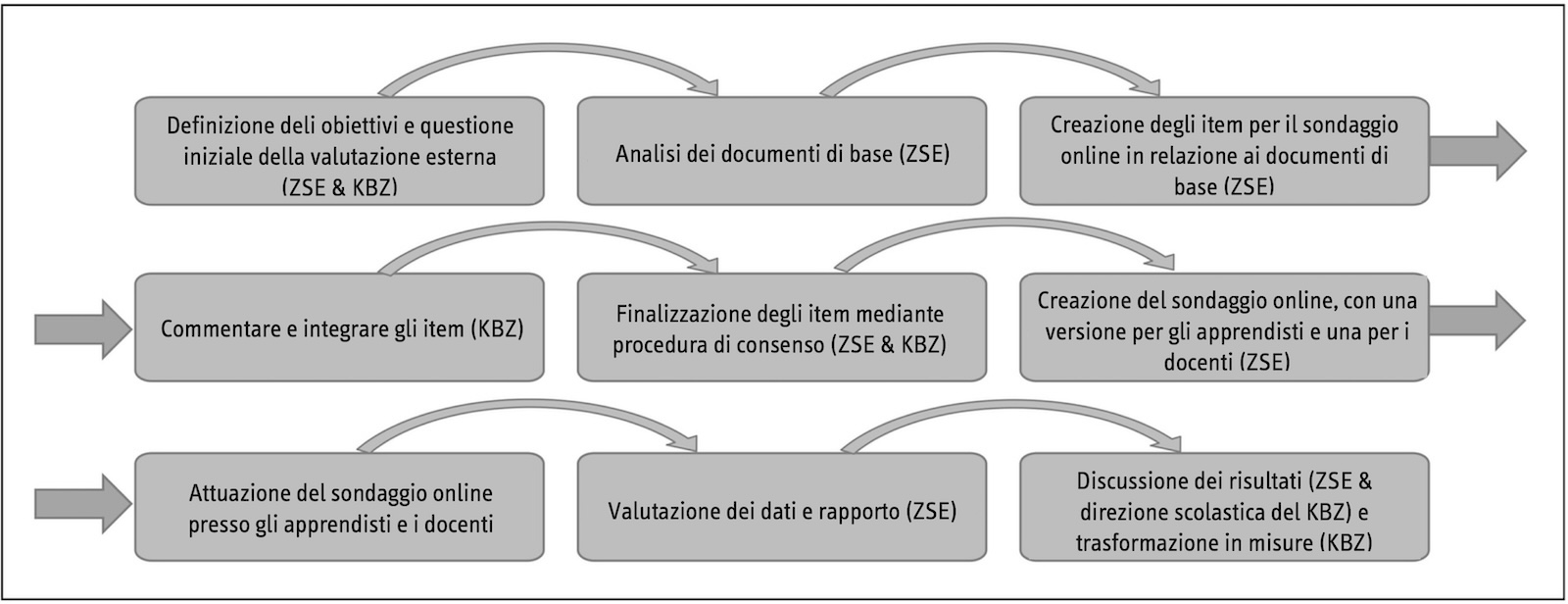 Definizione deli obiettivi e questione iniziale della valutazione esterna (ZSE & KBZ)

Analisi dei documenti di base (ZSE)

Creazione degli item per il sondaggio online in relazione ai documenti di base (ZSE)

Commentare e integrare gli item (KBZ)

Finalizzazione degli item mediante procedura di consenso (ZSE & KBZ)

Creazione del sondaggio online, con una versione per gli apprendisti e una per i docenti (ZSE)

Attuazione del sondaggio online presso gli apprendisti e i docenti

Valutazione dei dati e rapporto (ZSE)

Discussione dei risultati (ZSE & direzione scolastica del KBZ) e trasformazione in misure (KBZ)